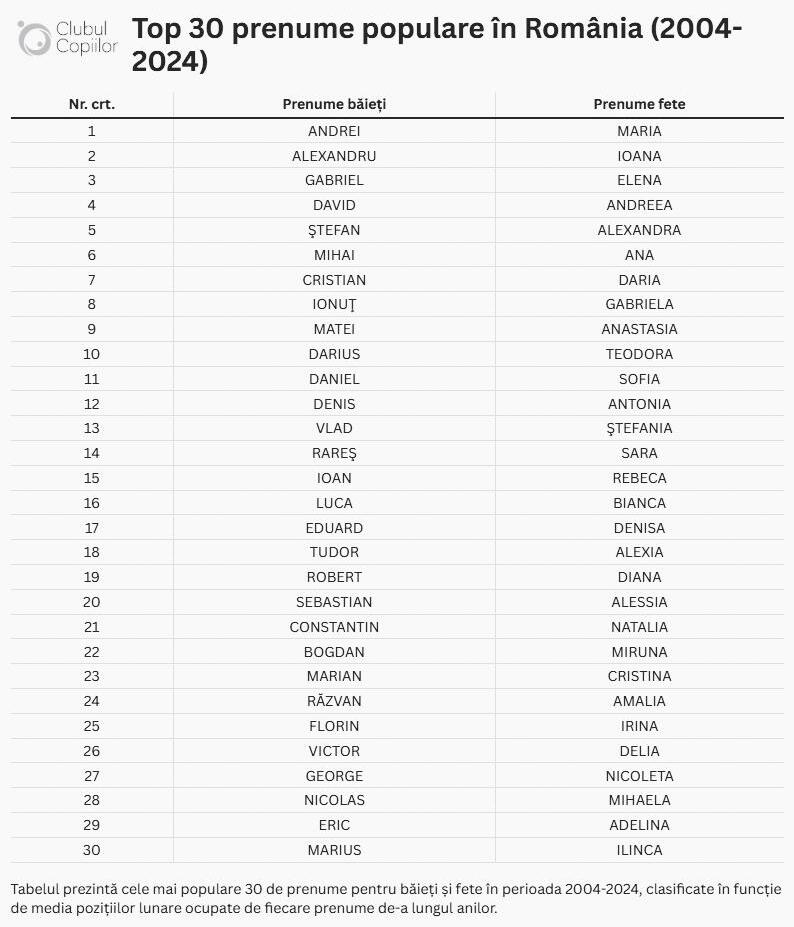 Clubul Copiilor

Top 30 prenume populare în România (2004-2024)

| Nr. crt. | Prenume băieți | Prenume fete |
|---|---|---|
| 1 | ANDREI | MARIA |
| 2 | ALEXANDRU | IOANA |
| 3 | GABRIEL | ELENA |
| 4 | DAVID | ANDREEA |
| 5 | ŞTEFAN | ALEXANDRA |
| 6 | MIHAI | ANA |
| 7 | CRISTIAN | DARIA |
| 8 | IONUŢ | GABRIELA |
| 9 | MATEI | ANASTASIA |
| 10 | DARIUS | TEODORA |
| 11 | DANIEL | SOFIA |
| 12 | DENIS | ANTONIA |
| 13 | VLAD | ŞTEFANIA |
| 14 | RAREŞ | SARA |
| 15 | IOAN | REBECA |
| 16 | LUCA | BIANCA |
| 17 | EDUARD | DENISA |
| 18 | TUDOR | ALEXIA |
| 19 | ROBERT | DIANA |
| 20 | SEBASTIAN | ALESSIA |
| 21 | CONSTANTIN | NATALIA |
| 22 | BOGDAN | MIRUNA |
| 23 | MARIAN | CRISTINA |
| 24 | RĂZVAN | AMALIA |
| 25 | FLORIN | IRINA |
| 26 | VICTOR | DELIA |
| 27 | GEORGE | NICOLETA |
| 28 | NICOLAS | MIHAELA |
| 29 | ERIC | ADELINA |
| 30 | MARIUS | ILINCA |

Tabelul prezintă cele mai populare 30 de prenume pentru băieți și fete în perioada 2004-2024, clasificate în funcție de media pozițiilor lunare ocupate de fiecare prenume de-a lungul anilor.